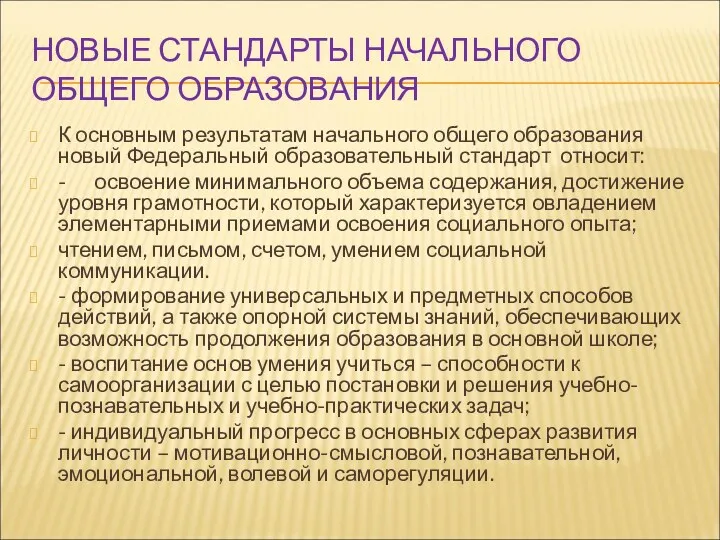 НОВЫЕ СТАНДАРТЫ НАЧАЛЬНОГО ОБЩЕГО ОБРАЗОВАНИЯ

К основным результатам начального общего образования новый Федеральный образовательный стандарт относит:

- освоение минимального объема содержания, достижение уровня грамотности, который характеризуется овладением элементарными приемами освоения социального опыта;

чтением, письмом, счетом, умением социальной коммуникации.

- формирование универсальных и предметных способов действий, а также опорной системы знаний, обеспечивающих возможность продолжения образования в основной школе;

- воспитание основ умения учиться – способности к самоорганизации с целью постановки и решения учебно-познавательных и учебно-практических задач;

- индивидуальный прогресс в основных сферах развития личности – мотивационно-смысловой, познавательной, эмоциональной, волевой и саморегуляции.